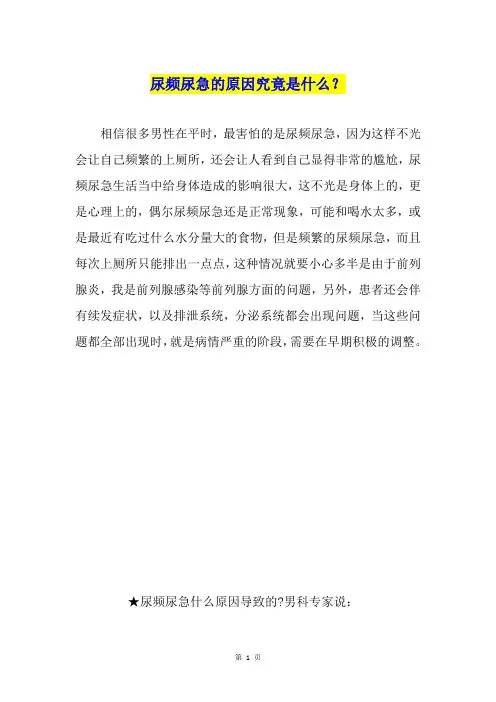 尿频尿急的原因究竟是什么？

相信很多男性在平时，最害怕的是尿频尿急，因为这样不光会让自己频繁的上厕所，还会让人看到自己显得非常的尴尬，尿频尿急生活当中给身体造成的影响很大，这不光是身体上的，更是心理上的，偶尔尿频尿急还是正常现象，可能和喝水太多，或是最近有吃过什么水分量大的食物，但是频繁的尿频尿急，而且每次上厕所只能排出一点点，这种情况就要小心多半是由于前列腺炎，我是前列腺感染等前列腺方面的问题，另外，患者还会伴有续发症状，以及排泄系统，分泌系统都会出现问题，当这些问题都全部出现时，就是病情严重的阶段，需要在早期积极的调整。

★尿频尿急什么原因导致的?男科专家说：

第 1 页